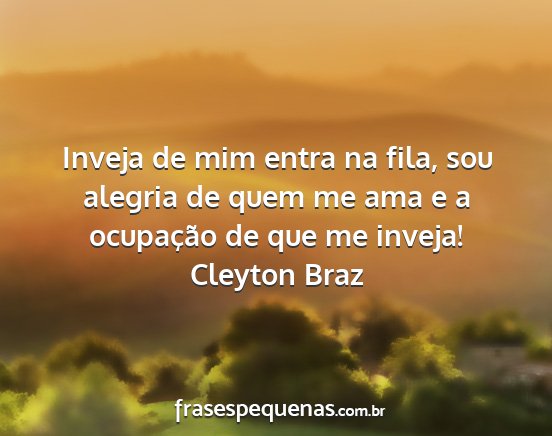 Inveja de mim entra na fila, sou alegria de quem me ama e a ocupação de que me inveja!
Cleyton Braz

frasespequenas.com.br